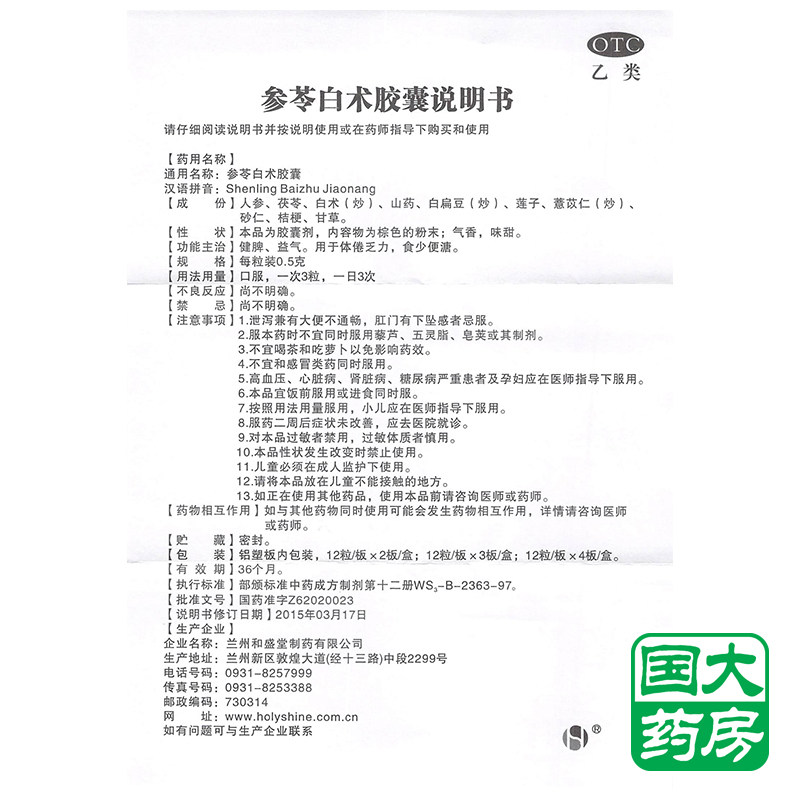 OTC
乙类

参苓白术胶囊说明书

请仔细阅读说明书并按说明使用或在药师指导下购买和使用

【药用名称】
通用名称：参苓白术胶囊
汉语拼音：Shenling Baizhu Jiaonang
【成　　份】人参、茯苓、白术（炒）、山药、白扁豆（炒）、莲子、薏苡仁（炒）、砂仁、桔梗、甘草。
【性　　状】本品为胶囊剂，内容物为棕色的粉末；气香，味甜。
【功能主治】健脾、益气。用于体倦乏力，食少便溏。
【规　　格】每粒装0.5克
【用法用量】口服，一次3粒，一日3次
【不良反应】尚不明确。
【禁　　忌】尚不明确。
【注意事项】1.泄泻兼有大便不通畅，肛门有下坠感者忌服。
2.服本药时不宜同时服用藜芦、五灵脂、皂荚或其制剂。
3.不宜喝茶和吃萝卜以免影响药效。
4.不宜和感冒类药同时服用。
5.高血压、心脏病、肾脏病、糖尿病严重患者及孕妇应在医师指导下服用。
6.本品宜饭前服用或进食同时服。
7.按照用法用量服用，小儿应在医师指导下服用。
8.服药二周后症状未改善，应去医院就诊。
9.对本品过敏者禁用，过敏体质者慎用。
10.本品性状发生改变时禁止使用。
11.儿童必须在成人监护下使用。
12.请将本品放在儿童不能接触的地方。
13.如正在使用其他药品，使用本品前请咨询医师或药师。
【药物相互作用】如与其他药物同时使用可能会发生药物相互作用，详情请咨询医师或药师。
【贮　　藏】密封。
【包　　装】铝塑板内包装，12粒/板×2板/盒；12粒/板×3板/盒；12粒/板×4板/盒。
【有 效 期】36个月。
【执行标准】部颁标准中药成方制剂第十二册$WS_3$-B-2363-97。
【批准文号】国药准字Z62020023
【说明书修订日期】2015年03月17日
【生产企业】
企业名称：兰州和盛堂制药有限公司
生产地址：兰州新区敦煌大道(经十三路)中段2299号
电话号码：0931-8257999
传真号码：0931-8253388
邮政编码：730314
网　　址：www.holyshine.com.cn
如有问题可与生产企业联系

国大药房